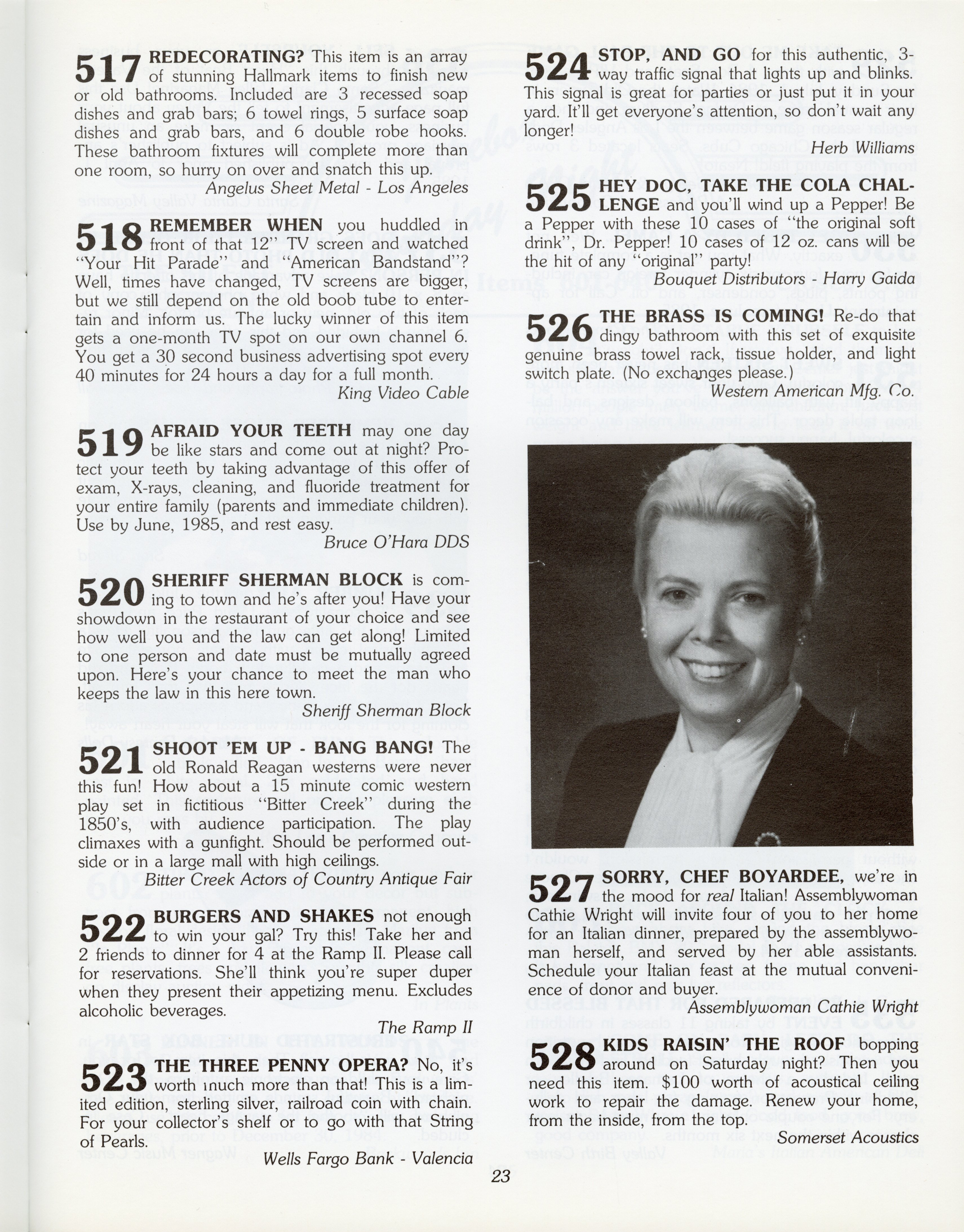 517 REDECORATING? This item is an array of stunning Hallmark items to finish new or old bathrooms. Included are 3 recessed soap dishes and grab bars; 6 towel rings, 5 surface soap dishes and grab bars, and 6 double robe hooks. These bathroom fixtures will complete more than one room, so hurry on over and snatch this up.

Angelus Sheet Metal - Los Angeles

518 REMEMBER WHEN you huddled in front of that 12" TV screen and watched "Your Hit Parade" and "American Bandstand"? Well, times have changed, TV screens are bigger, but we still depend on the old boob tube to entertain and inform us. The lucky winner of this item gets a one-month TV spot on our own channel 6. You get a 30 second business advertising spot every 40 minutes for 24 hours a day for a full month.

King Video Cable

519 AFRAID YOUR TEETH may one day be like stars and come out at night? Protect your teeth by taking advantage of this offer of exam, X-rays, cleaning, and fluoride treatment for your entire family (parents and immediate children). Use by June, 1985, and rest easy.

Bruce O'Hara DDS

520 SHERIFF SHERMAN BLOCK is coming to town and he's after you! Have your showdown in the restaurant of your choice and see how well you and the law can get along! Limited to one person and date must be mutually agreed upon. Here's your chance to meet the man who keeps the law in this here town.

Sheriff Sherman Block

521 SHOOT 'EM UP - BANG BANG! The old Ronald Reagan westerns were never this fun! How about a 15 minute comic western play set in fictitious "Bitter Creek" during the 1850's, with audience participation. The play climaxes with a gunfight. Should be performed outside or in a large mall with high ceilings.

Bitter Creek Actors of Country Antique Fair

522 BURGERS AND SHAKES not enough to win your gal? Try this! Take her and 2 friends to dinner for 4 at the Ramp II. Please call for reservations. She'll think you're super duper when they present their appetizing menu. Excludes alcoholic beverages.

The Ramp II

523 THE THREE PENNY OPERA? No, it's worth much more than that! This is a limited edition, sterling silver, railroad coin with chain. For your collector's shelf or to go with that String of Pearls.

Wells Fargo Bank - Valencia

524 STOP, AND GO for this authentic, 3-way traffic signal that lights up and blinks. This signal is great for parties or just put it in your yard. It'll get everyone's attention, so don't wait any longer!

Herb Williams

525 HEY DOC, TAKE THE COLA CHALLENGE and you'll wind up a Pepper! Be a Pepper with these 10 cases of "the original soft drink", Dr. Pepper! 10 cases of 12 oz. cans will be the hit of any "original" party!

Bouquet Distributors - Harry Gaida

526 THE BRASS IS COMING! Re-do that dingy bathroom with this set of exquisite genuine brass towel rack, tissue holder, and light switch plate. (No exchanges please.)

Western American Mfg. Co.

527 SORRY, CHEF BOYARDEE, we're in the mood for real Italian! Assemblywoman Cathie Wright will invite four of you to her home for an Italian dinner, prepared by the assemblywoman herself, and served by her able assistants. Schedule your Italian feast at the mutual convenience of donor and buyer.

Assemblywoman Cathie Wright

528 KIDS RAISIN' THE ROOF bopping around on Saturday night? Then you need this item. $100 worth of acoustical ceiling work to repair the damage. Renew your home, from the inside, from the top.

Somerset Acoustics

23